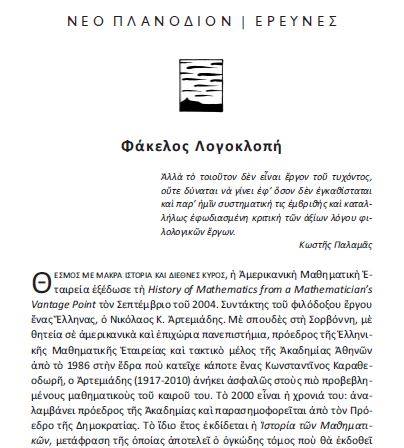 ΝΕΟ ΠΛΑΝΟΔΙΟΝ | ΕΡΕΥΝΕΣ

Φάκελος Λογοκλοπή

Ἀλλὰ τὸ τοιοῦτον δὲν εἶναι ἔργον τοῦ τυχόντος, οὔτε δύναται νὰ γίνει ἐφ' ὅσον δὲν ἐγκαθίσταται καὶ παρ' ἡμῖν συστηματική τις ἐμβριθὴς καὶ καταλλήλως ἐφωδιασμένη κριτικὴ τῶν ἀξίων λόγου φιλολογικῶν ἔργων.

Κωστῆς Παλαμᾶς

ΘΕΣΜΟΣ ΜΕ ΜΑΚΡΑ ΙΣΤΟΡΙΑ ΚΑΙ ΔΙΕΘΝΕΣ ΚΥΡΟΣ, ἡ Ἀμερικανικὴ Μαθηματικὴ Ἑταιρεία ἐξέδωσε τὴ History of Mathematics from a Mathematician's Vantage Point τὸν Σεπτέμβριο τοῦ 2004. Συντάκτης τοῦ φιλόδοξου ἔργου ἕνας Ἕλληνας, ὁ Νικόλαος Κ. Ἀρτεμιάδης. Μὲ σπουδὲς στὴ Σορβόννη, μὲ θητεία σὲ ἀμερικανικὰ καὶ ἐπιχώρια πανεπιστήμια, πρόεδρος τῆς Ἑλληνικῆς Μαθηματικῆς Ἑταιρείας καὶ τακτικὸ μέλος τῆς Ἀκαδημίας Ἀθηνῶν ἀπὸ τὸ 1986 στὴν ἕδρα ποὺ κατεῖχε κάποτε ἕνας Κωνσταντῖνος Καραθεοδωρῆ, ο Ἀρτεμιάδης (1917-2010) ἀνήκει ἀσφαλῶς στοὺς πιὸ προβεβλημένους μαθηματικοὺς τοῦ καιροῦ του. Τὸ 2000 εἶναι ἡ χρονιά του: ἀναλαμβάνει πρόεδρος τῆς Ἀκαδημίας καὶ παρασημοφορεῖται ἀπὸ τὸν Πρόεδρο τῆς Δημοκρατίας. Τὸ ἴδιο ἔτος ἐκδίδεται ἡ Ἱστορία τῶν Μαθηματικῶν, μετάφραση τῆς ὁποίας ἀποτελεῖ ὁ ὀγκώδης τόμος ποὺ θὰ ἐκδοθεῖ